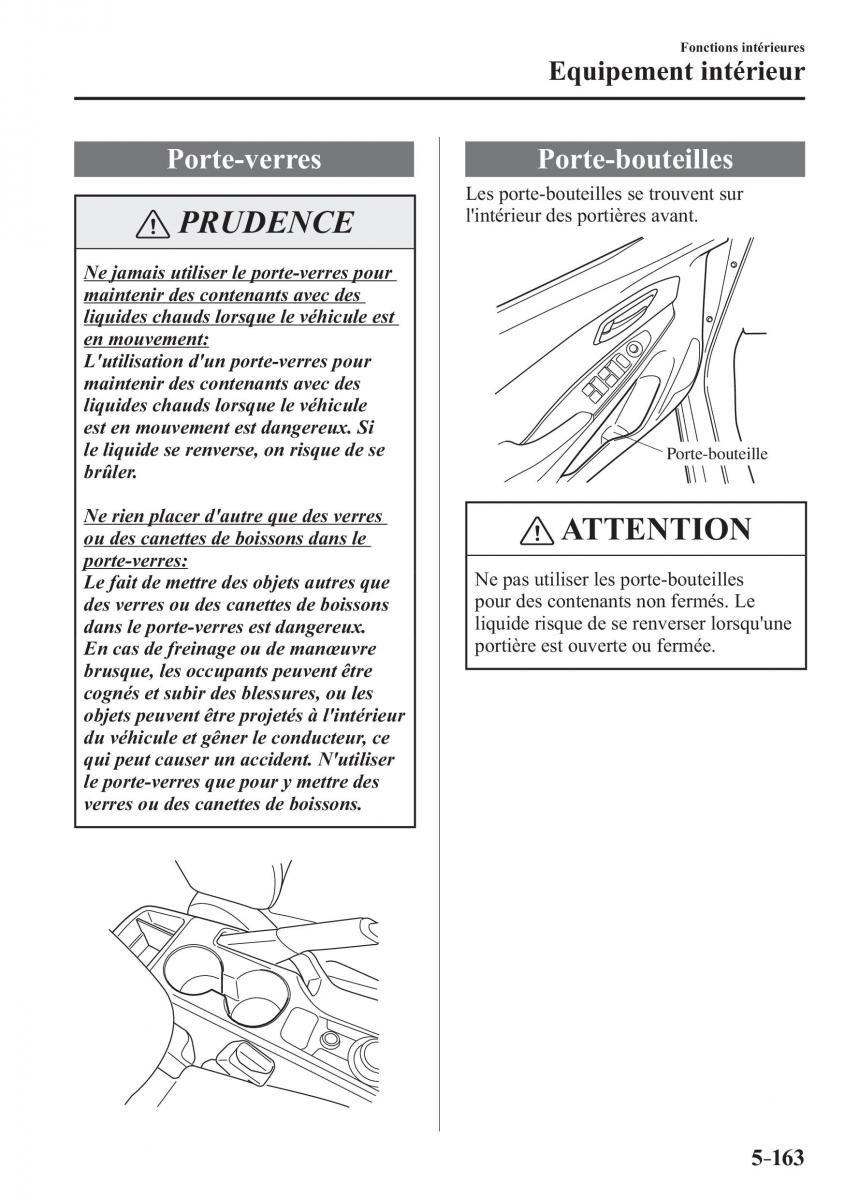 Fonctions intérieures
Equipement intérieur

Porte-verres

PRUDENCE

Ne jamais utiliser le porte-verres pour maintenir des contenants avec des liquides chauds lorsque le véhicule est en mouvement:
L'utilisation d'un porte-verres pour maintenir des contenants avec des liquides chauds lorsque le véhicule est en mouvement est dangereux. Si le liquide se renverse, on risque de se brûler.

Ne rien placer d'autre que des verres ou des canettes de boissons dans le porte-verres:
Le fait de mettre des objets autres que des verres ou des canettes de boissons dans le porte-verres est dangereux. En cas de freinage ou de manœuvre brusque, les occupants peuvent être cognés et subir des blessures, ou les objets peuvent être projetés à l'intérieur du véhicule et gêner le conducteur, ce qui peut causer un accident. N'utiliser le porte-verres que pour y mettre des verres ou des canettes de boissons.

Porte-bouteilles

Les porte-bouteilles se trouvent sur l'intérieur des portières avant.

Porte-bouteille

ATTENTION

Ne pas utiliser les porte-bouteilles pour des contenants non fermés. Le liquide risque de se renverser lorsqu'une portière est ouverte ou fermée.

5-163